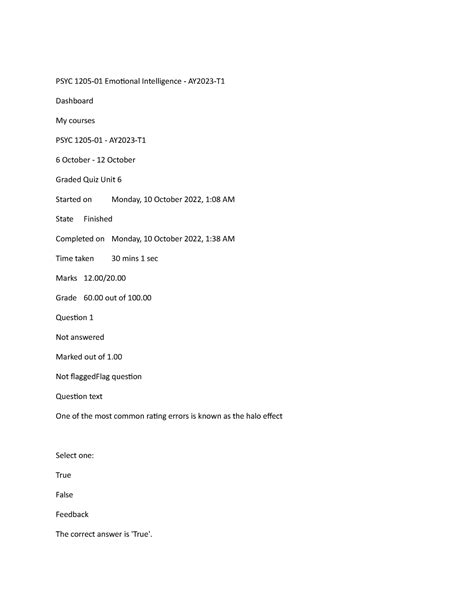 PSYC 1205-01 Emotional Intelligence - AY2023-T1

Dashboard

My courses

PSYC 1205-01 - AY2023-T1

6 October - 12 October

Graded Quiz Unit 6

Started on Monday, 10 October 2022, 1:08 AM

State Finished

Completed on Monday, 10 October 2022, 1:38 AM

Time taken 30 mins 1 sec

Marks 12.00/20.00

Grade 60.00 out of 100.00

Question 1

Not answered

Marked out of 1.00

Not flaggedFlag question

Question text

One of the most common rating errors is known as the halo effect

Select one:

True

False

Feedback

The correct answer is 'True'.